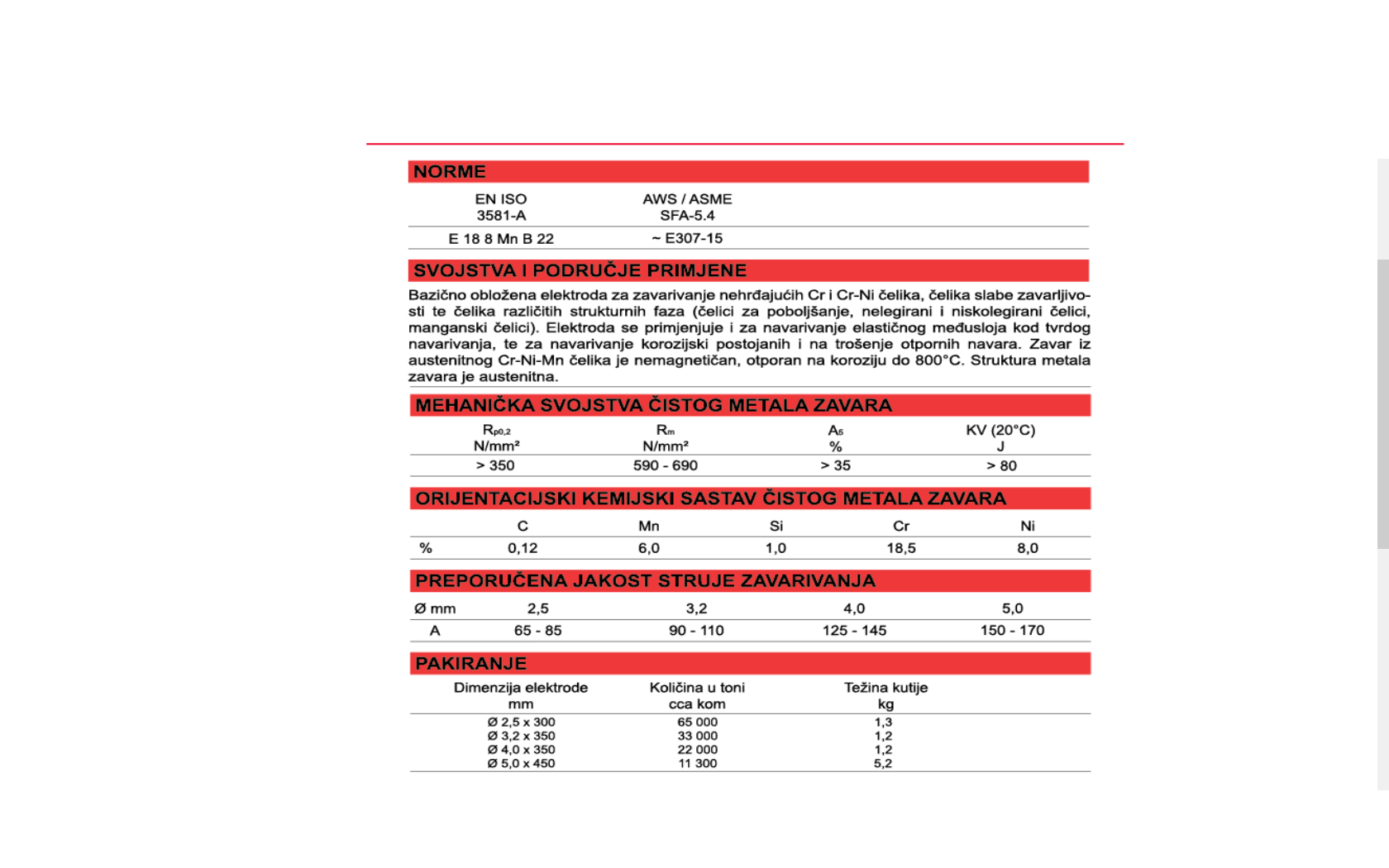 NORME

| EN ISO 3581-A | AWS / ASME SFA-5.4 |
|---|---|
| E 18 8 Mn B 22 | ~ E307-15 |

SVOJSTVA I PODRUČJE PRIMJENE

Bazično obložena elektroda za zavarivanje nehrđajućih Cr i Cr-Ni čelika, čelika slabe zavarljivosti te čelika različitih strukturnih faza (čelici za poboljšanje, nelegirani i niskolegirani čelici, manganski čelici). Elektroda se primjenjuje i za navarivanje elastičnog međusloja kod tvrdog navarivanja, te za navarivanje korozijski postojanih i na trošenje otpornih navara. Zavar iz austenitnog Cr-Ni-Mn čelika je nemagnetičan, otporan na koroziju do 800°C. Struktura metala zavara je austenitna.

MEHANIČKA SVOJSTVA ČISTOG METALA ZAVARA

| $R_{p0,2}$ N/mm² | $R_m$ N/mm² | $A_5$ % | KV (20°C) J |
|---|---|---|---|
| > 350 | 590 - 690 | > 35 | > 80 |

ORIJENTACIJSKI KEMIJSKI SASTAV ČISTOG METALA ZAVARA

| | C | Mn | Si | Cr | Ni |
|---|---|---|---|---|---|
| % | 0,12 | 6,0 | 1,0 | 18,5 | 8,0 |

PREPORUČENA JAKOST STRUJE ZAVARIVANJA

| Ø mm | 2,5 | 3,2 | 4,0 | 5,0 |
|---|---|---|---|---|
| A | 65 - 85 | 90 - 110 | 125 - 145 | 150 - 170 |

PAKIRANJE

| Dimenzija elektrode mm | Količina u toni cca kom | Težina kutije kg |
|---|---|---|
| Ø 2,5 x 300 | 65 000 | 1,3 |
| Ø 3,2 x 350 | 33 000 | 1,2 |
| Ø 4,0 x 350 | 22 000 | 1,2 |
| Ø 5,0 x 450 | 11 300 | 5,2 |